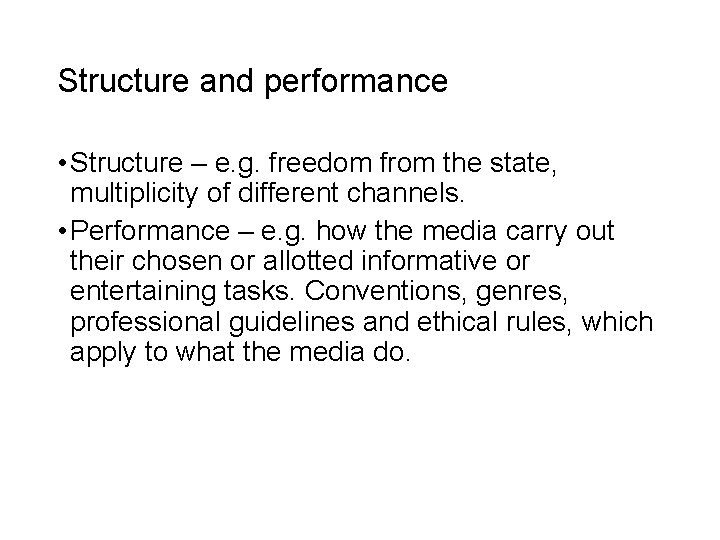 Structure and performance

• Structure – e.g. freedom from the state, multiplicity of different channels.
• Performance – e.g. how the media carry out their chosen or allotted informative or entertaining tasks. Conventions, genres, professional guidelines and ethical rules, which apply to what the media do.